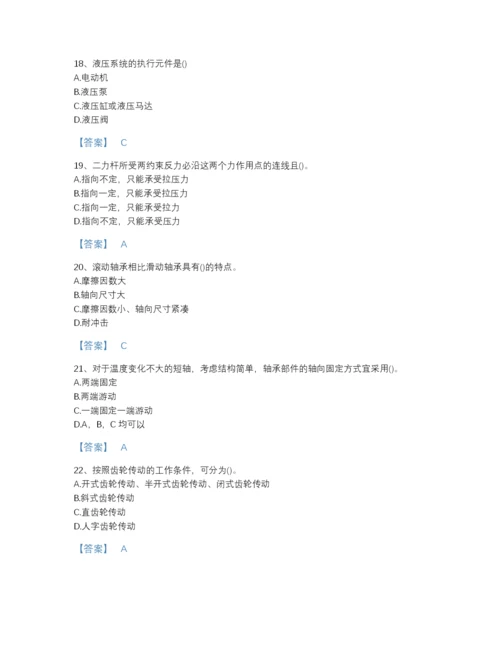 18、液压系统的执行元件是()
A.电动机
B.液压泵
C.液压缸或液压马达
D.液压阀

【答案】 C

19、二力杆所受两约束反力必沿这两个力作用点的连线且()。
A.指向不定，只能承受拉压力
B.指向一定，只能承受拉压力
C.指向一定，只能承受拉力
D.指向不定，只能承受压力

【答案】 A

20、滚动轴承相比滑动轴承具有()的特点。
A.摩擦因数大
B.轴向尺寸大
C.摩擦因数小、轴向尺寸紧凑
D.耐冲击

【答案】 C

21、对于温度变化不大的短轴，考虑结构简单，轴承部件的轴向固定方式宜采用()。
A.两端固定
B.两端游动
C.一端固定一端游动
D.A，B，C 均可以

【答案】 A

22、按照齿轮传动的工作条件，可分为()。
A.开式齿轮传动、半开式齿轮传动、闭式齿轮传动
B.斜式齿轮传动
C.直齿轮传动
D.人字齿轮传动

【答案】 A